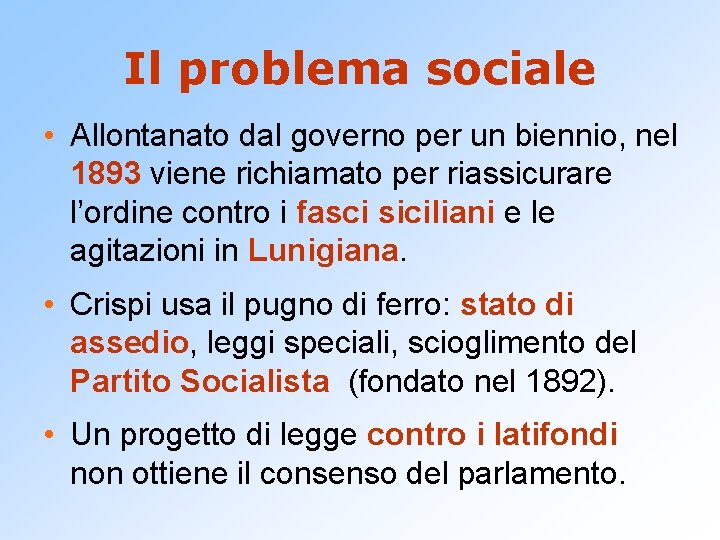 Il problema sociale

• Allontanato dal governo per un biennio, nel 1893 viene richiamato per riassicurare l'ordine contro i fasci siciliani e le agitazioni in Lunigiana.

• Crispi usa il pugno di ferro: stato di assedio, leggi speciali, scioglimento del Partito Socialista (fondato nel 1892).

• Un progetto di legge contro i latifondi non ottiene il consenso del parlamento.